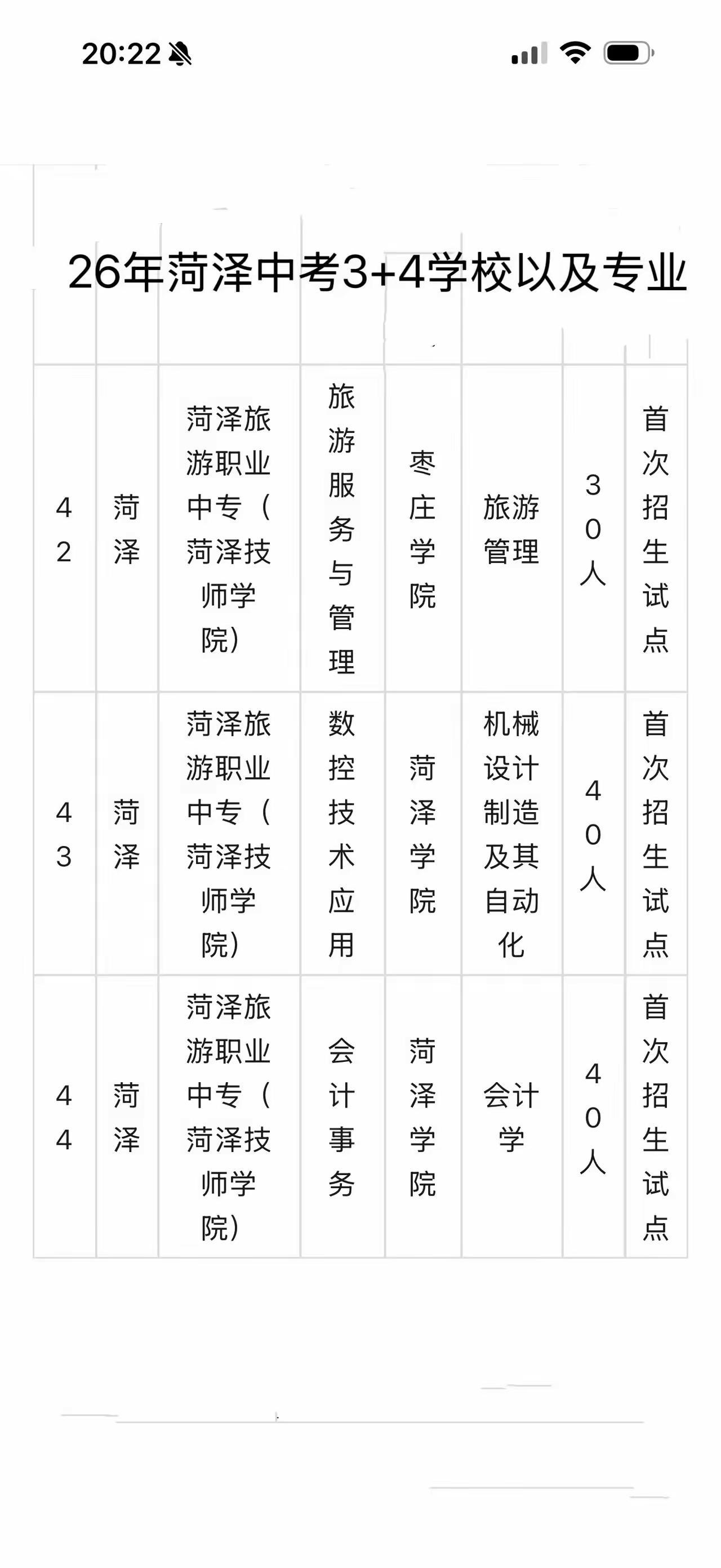 20:22

26年菏泽中考3+4学校以及专业

| 42 | 菏泽 | 菏泽旅游职业中专（菏泽技师学院） | 旅游服务与管理 | 枣庄学院 | 旅游管理 | 30人 | 首次招生试点 |
|---|---|---|---|---|---|---|---|
| 43 | 菏泽 | 菏泽旅游职业中专（菏泽技师学院） | 数控技术应用 | 菏泽学院 | 机械设计制造及其自动化 | 40人 | 首次招生试点 |
| 44 | 菏泽 | 菏泽旅游职业中专（菏泽技师学院） | 会计事务 | 菏泽学院 | 会计学 | 40人 | 首次招生试点 |